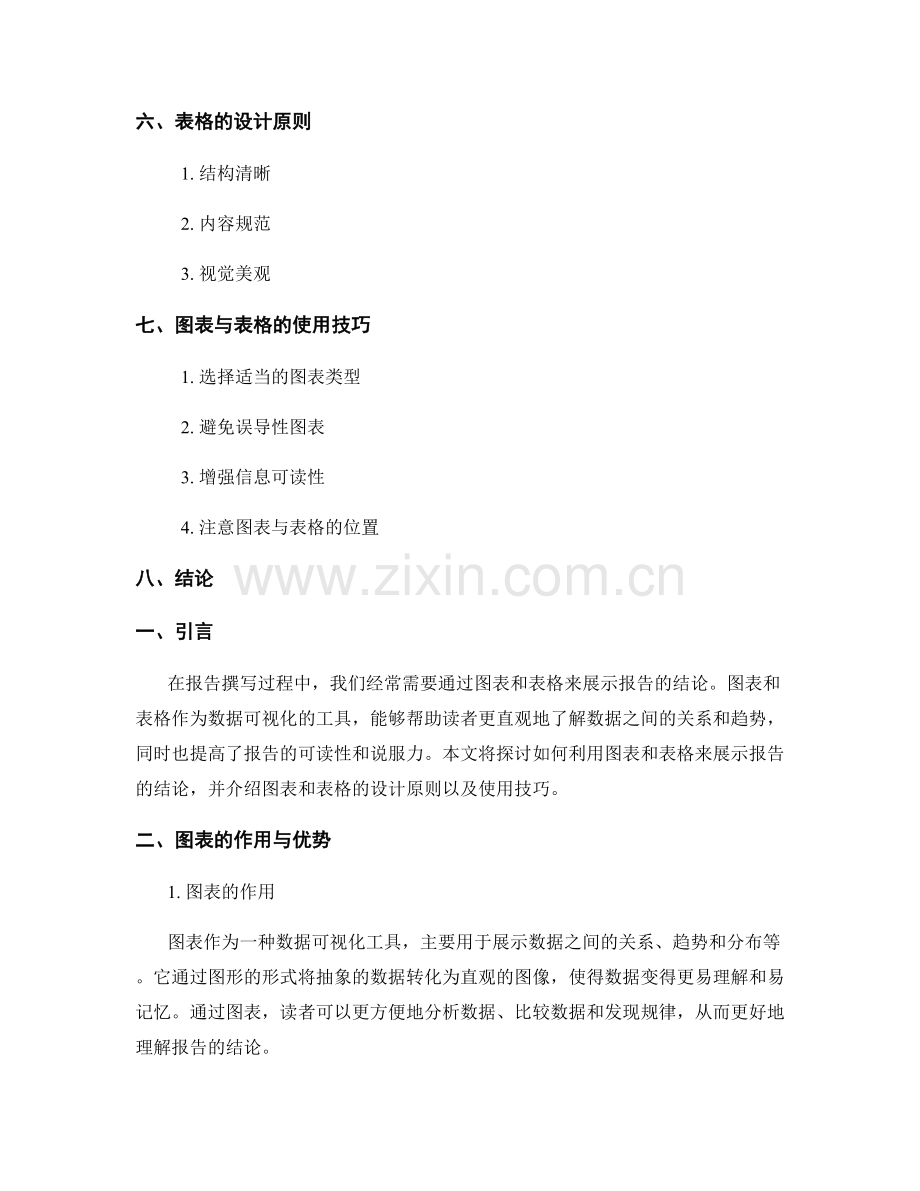 六、表格的设计原则

1. 结构清晰

2. 内容规范

3. 视觉美观

七、图表与表格的使用技巧

1. 选择适当的图表类型

2. 避免误导性图表

3. 增强信息可读性

4. 注意图表与表格的位置

八、结论

www.zixin.com.cn

一、引言

在报告撰写过程中，我们经常需要通过图表和表格来展示报告的结论。图表和表格作为数据可视化的工具，能够帮助读者更直观地了解数据之间的关系和趋势，同时也提高了报告的可读性和说服力。本文将探讨如何利用图表和表格来展示报告的结论，并介绍图表和表格的设计原则以及使用技巧。

二、图表的作用与优势

1. 图表的作用

图表作为一种数据可视化工具，主要用于展示数据之间的关系、趋势和分布等。它通过图形的形式将抽象的数据转化为直观的图像，使得数据变得更易理解和易记忆。通过图表，读者可以更方便地分析数据、比较数据和发现规律，从而更好地理解报告的结论。